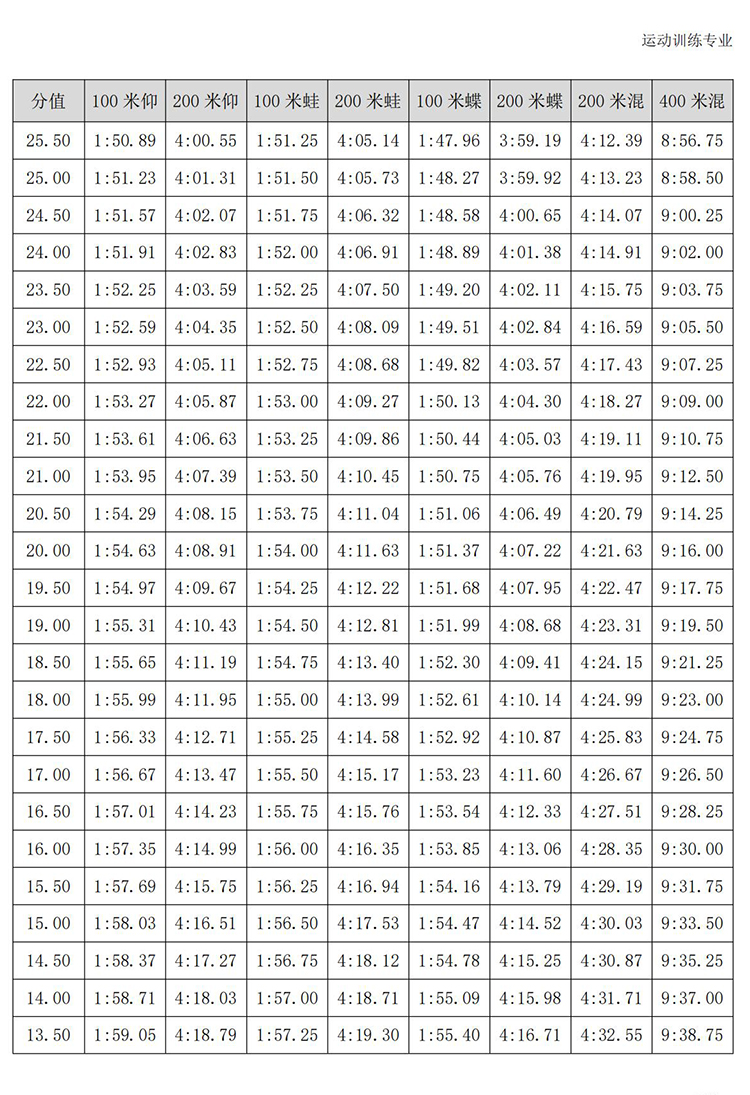 运动训练专业

| 分值 | 100 米仰 | 200 米仰 | 100 米蛙 | 200 米蛙 | 100 米蝶 | 200 米蝶 | 200 米混 | 400 米混 |
|---|---|---|---|---|---|---|---|---|
| 25.50 | 1:50.89 | 4:00.55 | 1:51.25 | 4:05.14 | 1:47.96 | 3:59.19 | 4:12.39 | 8:56.75 |
| 25.00 | 1:51.23 | 4:01.31 | 1:51.50 | 4:05.73 | 1:48.27 | 3:59.92 | 4:13.23 | 8:58.50 |
| 24.50 | 1:51.57 | 4:02.07 | 1:51.75 | 4:06.32 | 1:48.58 | 4:00.65 | 4:14.07 | 9:00.25 |
| 24.00 | 1:51.91 | 4:02.83 | 1:52.00 | 4:06.91 | 1:48.89 | 4:01.38 | 4:14.91 | 9:02.00 |
| 23.50 | 1:52.25 | 4:03.59 | 1:52.25 | 4:07.50 | 1:49.20 | 4:02.11 | 4:15.75 | 9:03.75 |
| 23.00 | 1:52.59 | 4:04.35 | 1:52.50 | 4:08.09 | 1:49.51 | 4:02.84 | 4:16.59 | 9:05.50 |
| 22.50 | 1:52.93 | 4:05.11 | 1:52.75 | 4:08.68 | 1:49.82 | 4:03.57 | 4:17.43 | 9:07.25 |
| 22.00 | 1:53.27 | 4:05.87 | 1:53.00 | 4:09.27 | 1:50.13 | 4:04.30 | 4:18.27 | 9:09.00 |
| 21.50 | 1:53.61 | 4:06.63 | 1:53.25 | 4:09.86 | 1:50.44 | 4:05.03 | 4:19.11 | 9:10.75 |
| 21.00 | 1:53.95 | 4:07.39 | 1:53.50 | 4:10.45 | 1:50.75 | 4:05.76 | 4:19.95 | 9:12.50 |
| 20.50 | 1:54.29 | 4:08.15 | 1:53.75 | 4:11.04 | 1:51.06 | 4:06.49 | 4:20.79 | 9:14.25 |
| 20.00 | 1:54.63 | 4:08.91 | 1:54.00 | 4:11.63 | 1:51.37 | 4:07.22 | 4:21.63 | 9:16.00 |
| 19.50 | 1:54.97 | 4:09.67 | 1:54.25 | 4:12.22 | 1:51.68 | 4:07.95 | 4:22.47 | 9:17.75 |
| 19.00 | 1:55.31 | 4:10.43 | 1:54.50 | 4:12.81 | 1:51.99 | 4:08.68 | 4:23.31 | 9:19.50 |
| 18.50 | 1:55.65 | 4:11.19 | 1:54.75 | 4:13.40 | 1:52.30 | 4:09.41 | 4:24.15 | 9:21.25 |
| 18.00 | 1:55.99 | 4:11.95 | 1:55.00 | 4:13.99 | 1:52.61 | 4:10.14 | 4:24.99 | 9:23.00 |
| 17.50 | 1:56.33 | 4:12.71 | 1:55.25 | 4:14.58 | 1:52.92 | 4:10.87 | 4:25.83 | 9:24.75 |
| 17.00 | 1:56.67 | 4:13.47 | 1:55.50 | 4:15.17 | 1:53.23 | 4:11.60 | 4:26.67 | 9:26.50 |
| 16.50 | 1:57.01 | 4:14.23 | 1:55.75 | 4:15.76 | 1:53.54 | 4:12.33 | 4:27.51 | 9:28.25 |
| 16.00 | 1:57.35 | 4:14.99 | 1:56.00 | 4:16.35 | 1:53.85 | 4:13.06 | 4:28.35 | 9:30.00 |
| 15.50 | 1:57.69 | 4:15.75 | 1:56.25 | 4:16.94 | 1:54.16 | 4:13.79 | 4:29.19 | 9:31.75 |
| 15.00 | 1:58.03 | 4:16.51 | 1:56.50 | 4:17.53 | 1:54.47 | 4:14.52 | 4:30.03 | 9:33.50 |
| 14.50 | 1:58.37 | 4:17.27 | 1:56.75 | 4:18.12 | 1:54.78 | 4:15.25 | 4:30.87 | 9:35.25 |
| 14.00 | 1:58.71 | 4:18.03 | 1:57.00 | 4:18.71 | 1:55.09 | 4:15.98 | 4:31.71 | 9:37.00 |
| 13.50 | 1:59.05 | 4:18.79 | 1:57.25 | 4:19.30 | 1:55.40 | 4:16.71 | 4:32.55 | 9:38.75 |